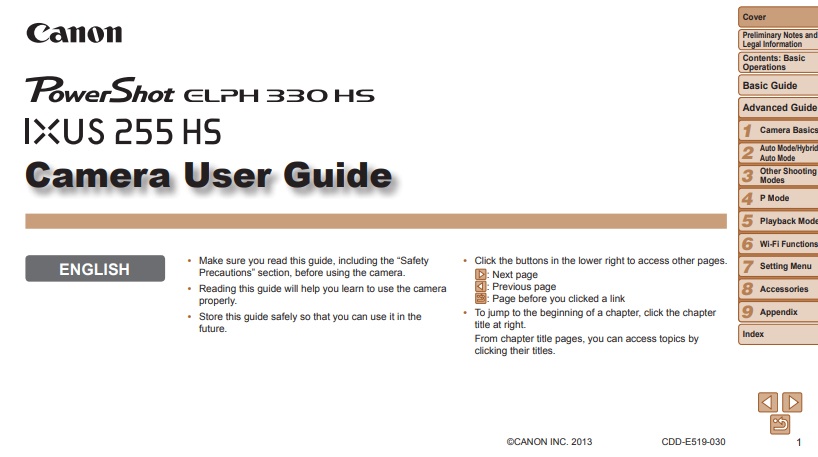 Canon

PowerShot ELPH 330 HS
IXUS 255 HS
Camera User Guide

ENGLISH

• Make sure you read this guide, including the "Safety Precautions" section, before using the camera.
• Reading this guide will help you learn to use the camera properly.
• Store this guide safely so that you can use it in the future.

• Click the buttons in the lower right to access other pages.
: Next page
: Previous page
: Page before you clicked a link
• To jump to the beginning of a chapter, click the chapter title at right.
From chapter title pages, you can access topics by clicking their titles.

©CANON INC. 2013

CDD-E519-030

1

Cover
Preliminary Notes and Legal Information
Contents: Basic Operations
Basic Guide
Advanced Guide
1 Camera Basics
2 Auto Mode/Hybrid Auto Mode
3 Other Shooting Modes
4 P Mode
5 Playback Mode
6 Wi-Fi Functions
7 Setting Menu
8 Accessories
9 Appendix
Index